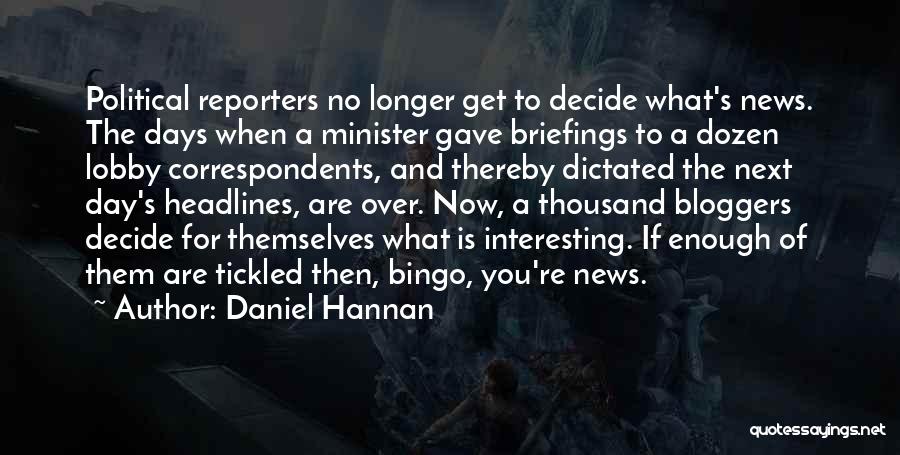 Political reporters no longer get to decide what's news. The days when a minister gave briefings to a dozen lobby correspondents, and thereby dictated the next day's headlines, are over. Now, a thousand bloggers decide for themselves what is interesting. If enough of them are tickled then, bingo, you're news.

~ Author: Daniel Hannan

quotessayings.net